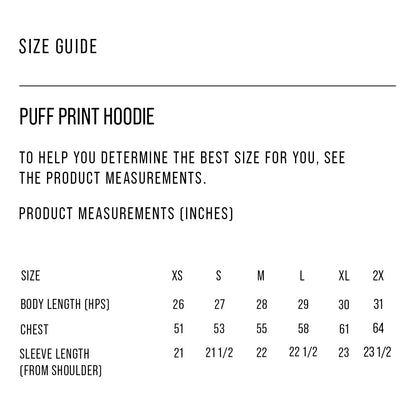 SIZE GUIDE

PUFF PRINT HOODIE

TO HELP YOU DETERMINE THE BEST SIZE FOR YOU, SEE THE PRODUCT MEASUREMENTS.

PRODUCT MEASUREMENTS (INCHES)

| SIZE | XS | S | M | L | XL | 2X |
|---|---|---|---|---|---|---|
| BODY LENGTH (HPS) | 26 | 27 | 28 | 29 | 30 | 31 |
| CHEST | 51 | 53 | 55 | 58 | 61 | 64 |
| SLEEVE LENGTH (FROM SHOULDER) | 21 | 21 1/2 | 22 | 22 1/2 | 23 | 23 1/2 |